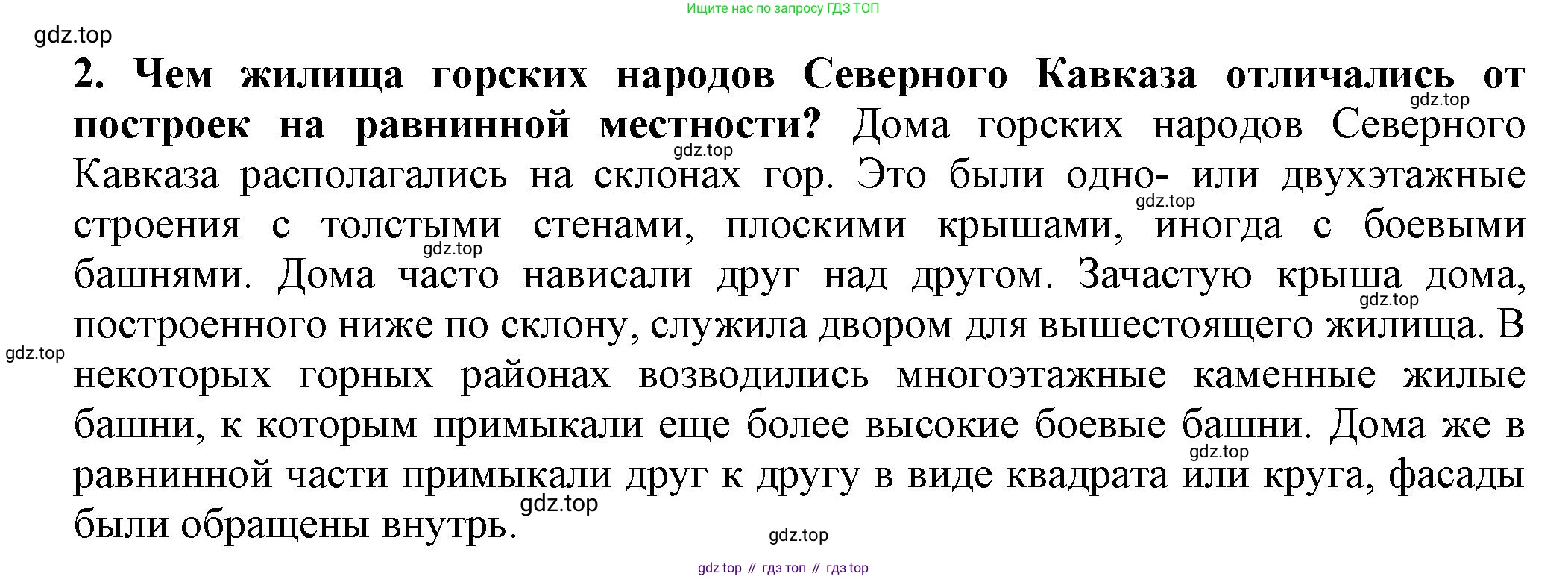 Ищите нас по запросу ГДЗ ТОП

2. Чем жилища горских народов Северного Кавказа отличались от построек на равнинной местности? Дома горских народов Северного Кавказа располагались на склонах гор. Это были одно- или двухэтажные строения с толстыми стенами, плоскими крышами, иногда с боевыми башнями. Дома часто нависали друг над другом. Зачастую крыша дома, построенного ниже по склону, служила двором для вышестоящего жилища. В некоторых горных районах возводились многоэтажные каменные жилые башни, к которым примыкали еще более высокие боевые башни. Дома же в равнинной части примыкали друг к другу в виде квадрата или круга, фасады были обращены внутрь.

gdz top // гдз топ // гдз top

gdz.top